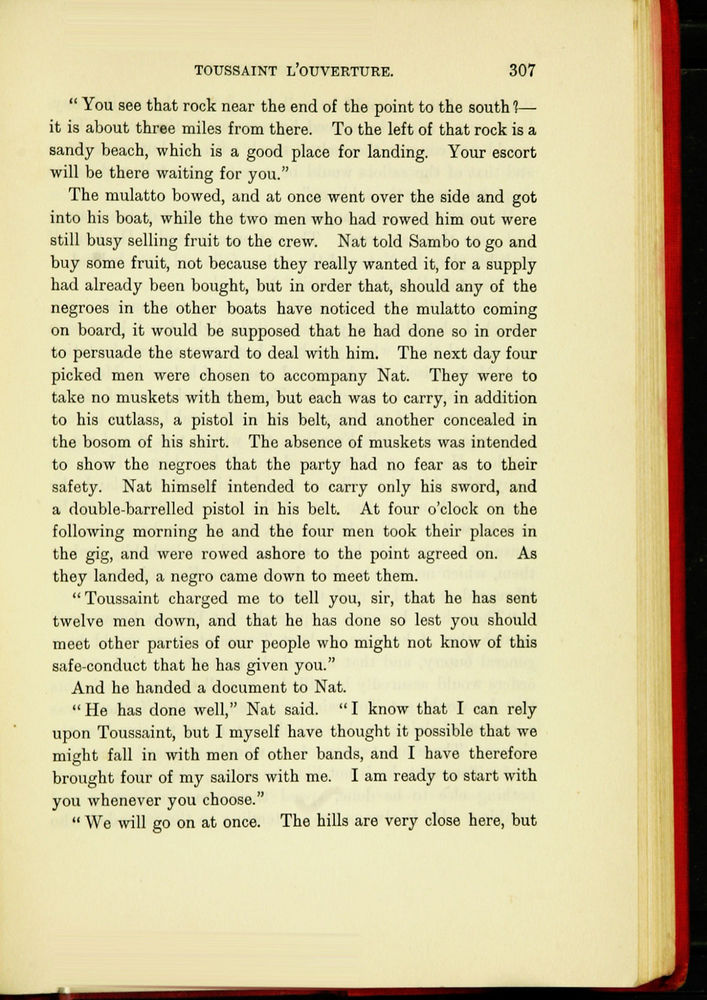 TOUSSAINT L'OUVERTURE. 307

"You see that rock near the end of the point to the south?—it is about three miles from there. To the left of that rock is a sandy beach, which is a good place for landing. Your escort will be there waiting for you."

The mulatto bowed, and at once went over the side and got into his boat, while the two men who had rowed him out were still busy selling fruit to the crew. Nat told Sambo to go and buy some fruit, not because they really wanted it, for a supply had already been bought, but in order that, should any of the negroes in the other boats have noticed the mulatto coming on board, it would be supposed that he had done so in order to persuade the steward to deal with him. The next day four picked men were chosen to accompany Nat. They were to take no muskets with them, but each was to carry, in addition to his cutlass, a pistol in his belt, and another concealed in the bosom of his shirt. The absence of muskets was intended to show the negroes that the party had no fear as to their safety. Nat himself intended to carry only his sword, and a double-barrelled pistol in his belt. At four o'clock on the following morning he and the four men took their places in the gig, and were rowed ashore to the point agreed on. As they landed, a negro came down to meet them.

"Toussaint charged me to tell you, sir, that he has sent twelve men down, and that he has done so lest you should meet other parties of our people who might not know of this safe-conduct that he has given you."

And he handed a document to Nat.

"He has done well," Nat said. "I know that I can rely upon Toussaint, but I myself have thought it possible that we might fall in with men of other bands, and I have therefore brought four of my sailors with me. I am ready to start with you whenever you choose."

"We will go on at once. The hills are very close here, but